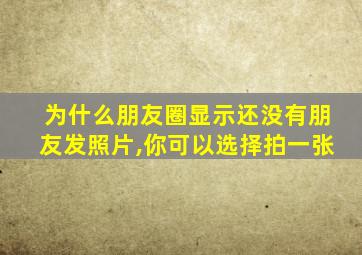 为什么朋友圈显示还没有朋友发照片,你可以选择拍一张